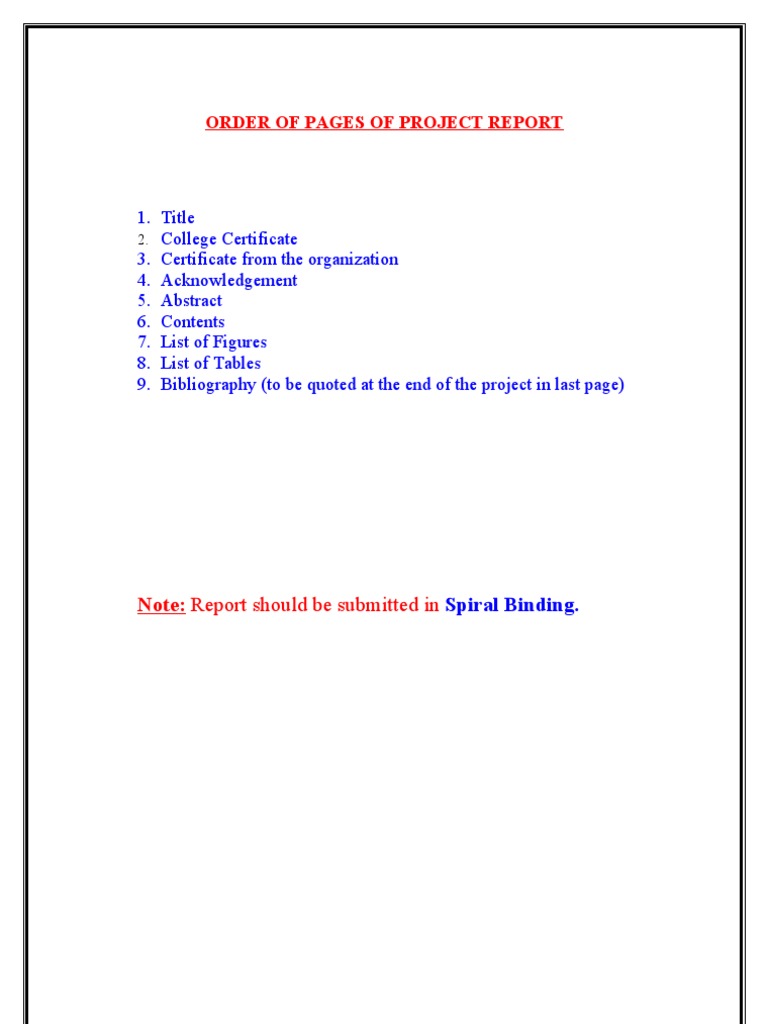 ORDER OF PAGES OF PROJECT REPORT

1. Title
2. College Certificate
3. Certificate from the organization
4. Acknowledgement
5. Abstract
6. Contents
7. List of Figures
8. List of Tables
9. Bibliography (to be quoted at the end of the project in last page)

Note: Report should be submitted in Spiral Binding.